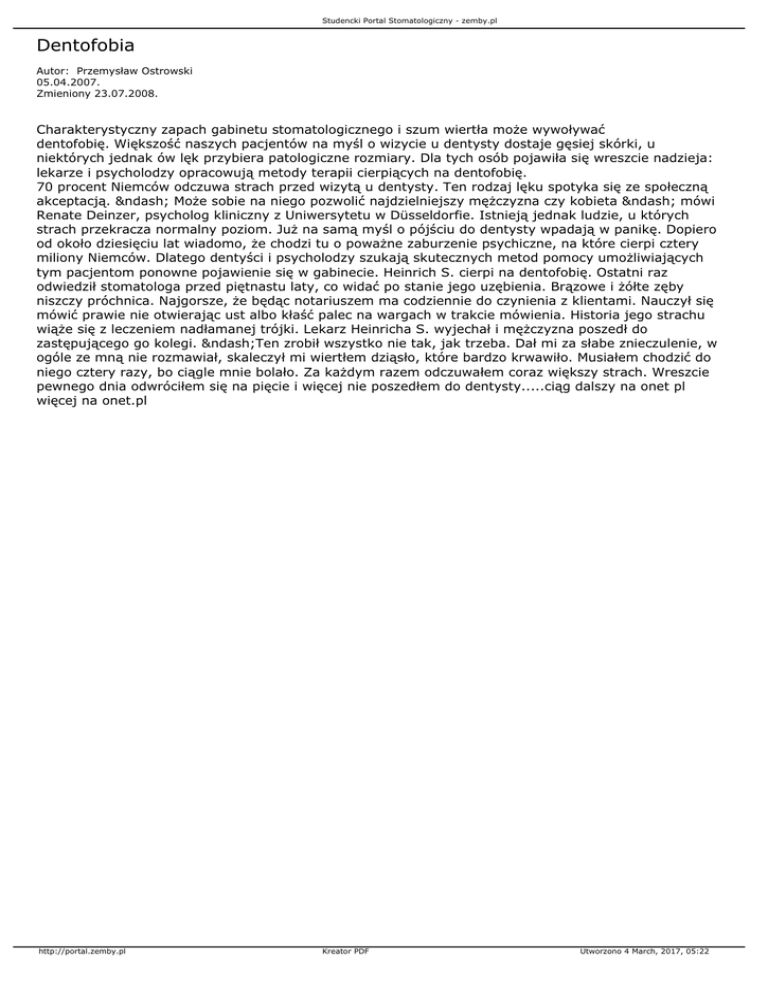 Studencki Portal Stomatologiczny - zemby.pl

Dentofobia

Autor: Przemysław Ostrowski
05.04.2007.
Zmieniony 23.07.2008.

Charakterystyczny zapach gabinetu stomatologicznego i szum wiertła może wywoływać dentofobię. Większość naszych pacjentów na myśl o wizycie u dentysty dostaje gęsiej skórki, u niektórych jednak ów lęk przybiera patologiczne rozmiary. Dla tych osób pojawiła się wreszcie nadzieja: lekarze i psycholodzy opracowują metody terapii cierpiących na dentofobię.
70 procent Niemców odczuwa strach przed wizytą u dentysty. Ten rodzaj lęku spotyka się ze społeczną akceptacją. &ndash; Może sobie na niego pozwolić najdzielniejszy mężczyzna czy kobieta &ndash; mówi Renate Deinzer, psycholog kliniczny z Uniwersytetu w Düsseldorfie. Istnieją jednak ludzie, u których strach przekracza normalny poziom. Już na samą myśl o pójściu do dentysty wpadają w panikę. Dopiero od około dziesięciu lat wiadomo, że chodzi tu o poważne zaburzenie psychiczne, na które cierpi cztery miliony Niemców. Dlatego dentyści i psycholodzy szukają skutecznych metod pomocy umożliwiających tym pacjentom ponowne pojawienie się w gabinecie. Heinrich S. cierpi na dentofobię. Ostatni raz odwiedził stomatologa przed piętnastu laty, co widać po stanie jego uzębienia. Brązowe i żółte zęby niszczy próchnica. Najgorsze, że będąc notariuszem ma codziennie do czynienia z klientami. Nauczył się mówić prawie nie otwierając ust albo kłaść palec na wargach w trakcie mówienia. Historia jego strachu wiąże się z leczeniem nadłamanej trójki. Lekarz Heinricha S. wyjechał i mężczyzna poszedł do zastępującego go kolegi. &ndash;Ten zrobił wszystko nie tak, jak trzeba. Dał mi za słabe znieczulenie, w ogóle ze mną nie rozmawiał, skaleczył mi wiertłem dziąsło, które bardzo krwawiło. Musiałem chodzić do niego cztery razy, bo ciągle mnie bolało. Za każdym razem odczuwałem coraz większy strach. Wreszcie pewnego dnia odwróciłem się na pięcie i więcej nie poszedłem do dentysty.....ciąg dalszy na onet pl
więcej na onet.pl

http://portal.zemby.pl Kreator PDF Utworzono 4 March, 2017, 05:22